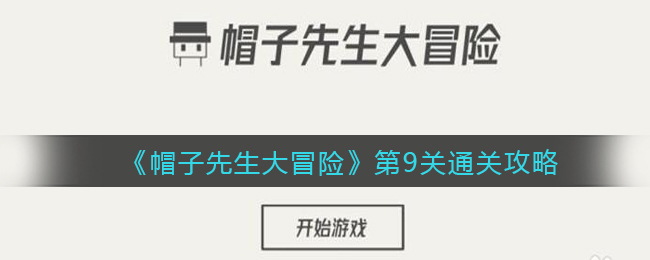 帽子先生大冒险

《帽子先生大冒险》第9关通关攻略

开始游戏